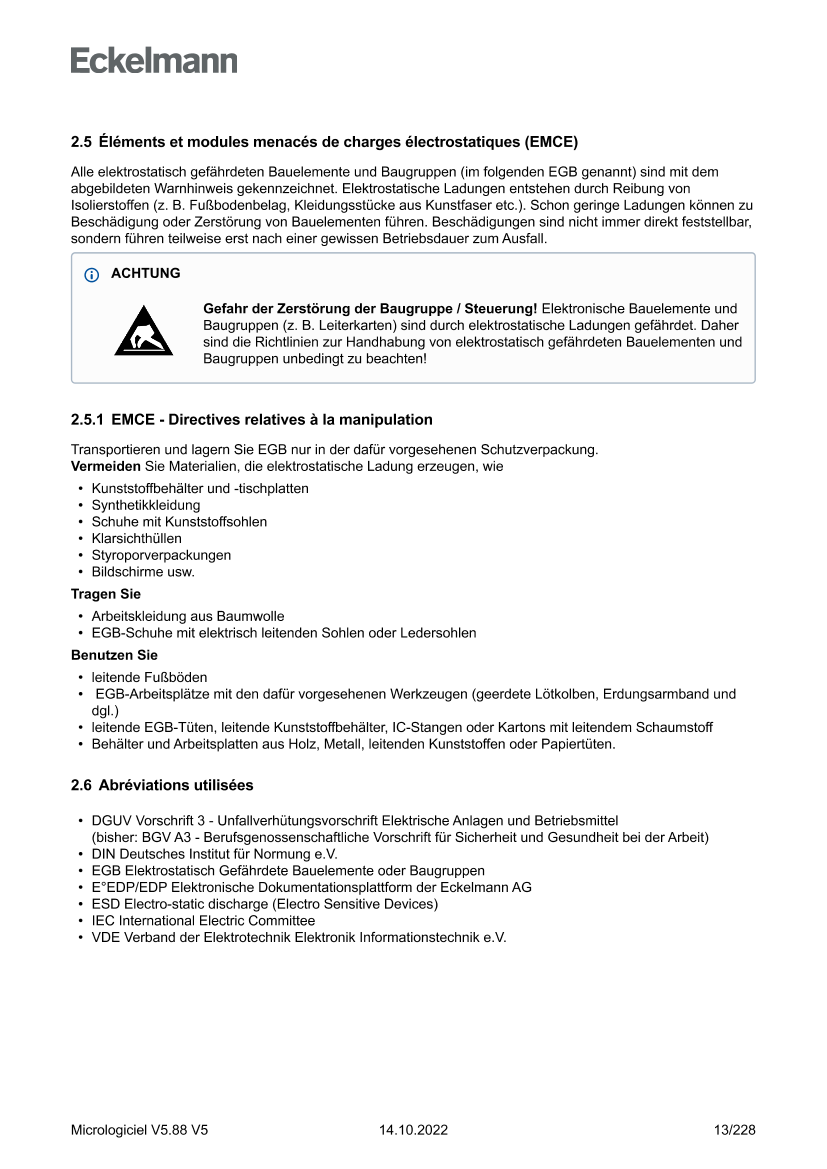 Eckelmann

2.5 Éléments et modules menacés de charges électrostatiques (EMCE)

Alle elektrostatisch gefährdeten Bauelemente und Baugruppen (im folgenden EGB genannt) sind mit dem abgebildeten Warnhinweis gekennzeichnet. Elektrostatische Ladungen entstehen durch Reibung von Isolierstoffen (z. B. Fußbodenbelag, Kleidungsstücke aus Kunstfaser etc.). Schon geringe Ladungen können zu Beschädigung oder Zerstörung von Bauelementen führen. Beschädigungen sind nicht immer direkt feststellbar, sondern führen teilweise erst nach einer gewissen Betriebsdauer zum Ausfall.

ACHTUNG

Gefahr der Zerstörung der Baugruppe / Steuerung! Elektronische Bauelemente und Baugruppen (z. B. Leiterkarten) sind durch elektrostatische Ladungen gefährdet. Daher sind die Richtlinien zur Handhabung von elektrostatisch gefährdeten Bauelementen und Baugruppen unbedingt zu beachten!

2.5.1 EMCE - Directives relatives à la manipulation

Transportieren und lagern Sie EGB nur in der dafür vorgesehenen Schutzverpackung.
Vermeiden Sie Materialien, die elektrostatische Ladung erzeugen, wie
• Kunststoffbehälter und -tischplatten
• Synthetikkleidung
• Schuhe mit Kunststoffsohlen
• Klarsichthüllen
• Styroporverpackungen
• Bildschirme usw.

Tragen Sie
• Arbeitskleidung aus Baumwolle
• EGB-Schuhe mit elektrisch leitenden Sohlen oder Ledersohlen

Benutzen Sie
• leitende Fußböden
• EGB-Arbeitsplätze mit den dafür vorgesehenen Werkzeugen (geerdete Lötkolben, Erdungsarmband und dgl.)
• leitende EGB-Tüten, leitende Kunststoffbehälter, IC-Stangen oder Kartons mit leitendem Schaumstoff
• Behälter und Arbeitsplatten aus Holz, Metall, leitenden Kunststoffen oder Papiertüten.

2.6 Abréviations utilisées

• DGUV Vorschrift 3 - Unfallverhütungsvorschrift Elektrische Anlagen und Betriebsmittel
(bisher: BGV A3 - Berufsgenossenschaftliche Vorschrift für Sicherheit und Gesundheit bei der Arbeit)
• DIN Deutsches Institut für Normung e.V.
• EGB Elektrostatisch Gefährdete Bauelemente oder Baugruppen
• E°EDP/EDP Elektronische Dokumentationsplattform der Eckelmann AG
• ESD Electro-static discharge (Electro Sensitive Devices)
• IEC International Electric Committee
• VDE Verband der Elektrotechnik Elektronik Informationstechnik e.V.

Micrologiciel V5.88 V5 14.10.2022 13/228